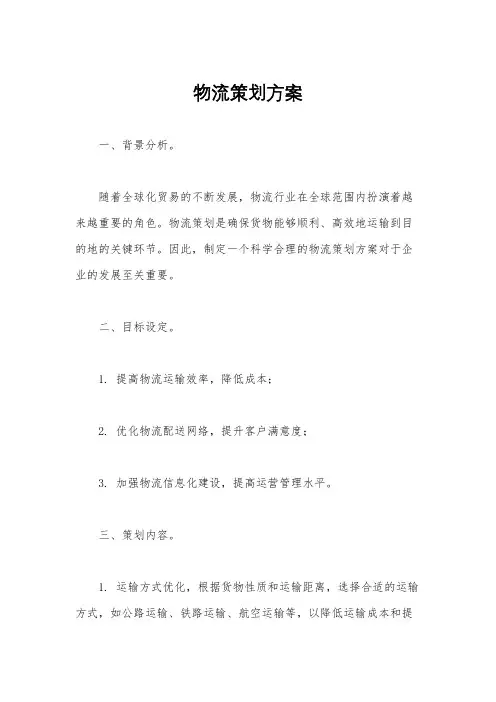 物流策划方案

一、背景分析。

随着全球化贸易的不断发展，物流行业在全球范围内扮演着越来越重要的角色。物流策划是确保货物能够顺利、高效地运输到目的地的关键环节。因此，制定一个科学合理的物流策划方案对于企业的发展至关重要。

二、目标设定。

1. 提高物流运输效率，降低成本；

2. 优化物流配送网络，提升客户满意度；

3. 加强物流信息化建设，提高运营管理水平。

三、策划内容。

1. 运输方式优化，根据货物性质和运输距离，选择合适的运输方式，如公路运输、铁路运输、航空运输等，以降低运输成本和提